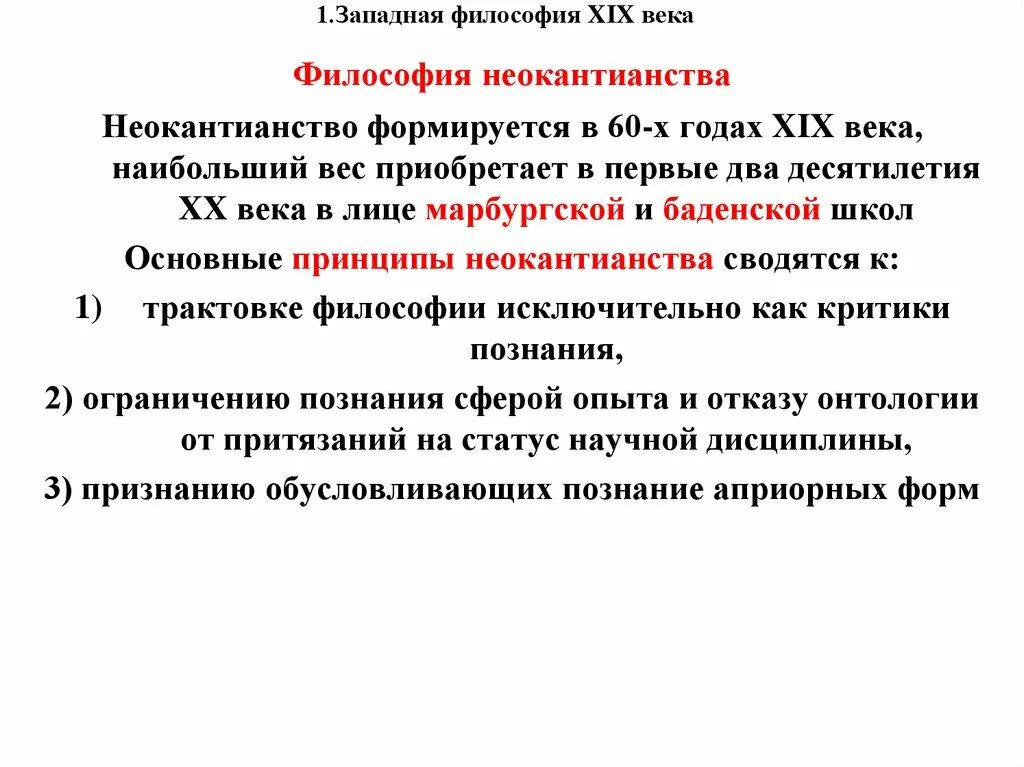 1.Западная философия XIX века

Философия неокантианства

Неокантианство формируется в 60-х годах XIX века, наибольший вес приобретает в первые два десятилетия XX века в лице марбургской и баденской школ

Основные принципы неокантианства сводятся к:

1) трактовке философии исключительно как критики познания,

2) ограничению познания сферой опыта и отказу онтологии от притязаний на статус научной дисциплины,

3) признанию обусловливающих познание априорных форм